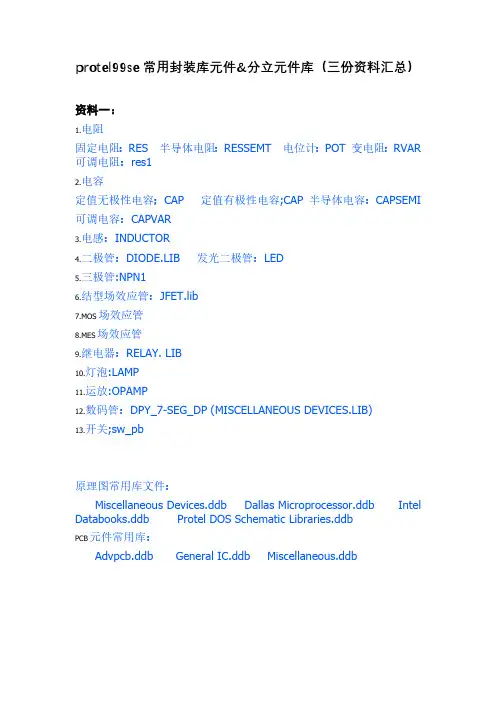 protel99se常用封装库元件&分立元件库（三份资料汇总）

资料一：

1.电阻

固定电阻：RES 半导体电阻：RESSEMT 电位计：POT 变电阻：RVAR 可调电阻：res1

2.电容

定值无极性电容；CAP 定值有极性电容;CAP 半导体电容：CAPSEMI 可调电容：CAPVAR

3.电感：INDUCTOR

4.二极管：DIODE.LIB 发光二极管：LED

5.三极管:NPN1

6.结型场效应管：JFET.lib

7.MOS场效应管

8.MES场效应管

9.继电器：RELAY. LIB

10.灯泡:LAMP

11.运放:OPAMP

12.数码管：DPY_7-SEG_DP (MISCELLANEOUS DEVICES.LIB)

13.开关;sw_pb

原理图常用库文件：

Miscellaneous Devices.ddb Dallas Microprocessor.ddb Intel Databooks.ddb Protel DOS Schematic Libraries.ddb

PCB元件常用库：

Advpcb.ddb General IC.ddb Miscellaneous.ddb